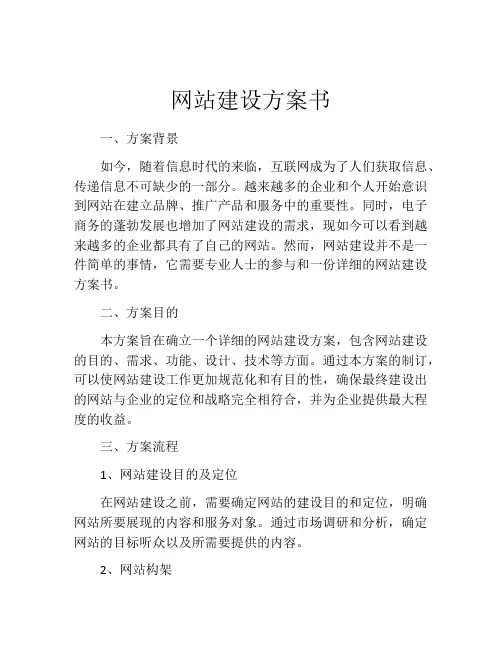 网站建设方案书

一、方案背景

如今，随着信息时代的来临，互联网成为了人们获取信息、传递信息不可缺少的一部分。越来越多的企业和个人开始意识到网站在建立品牌、推广产品和服务中的重要性。同时，电子商务的蓬勃发展也增加了网站建设的需求，现如今可以看到越来越多的企业都具有了自己的网站。然而，网站建设并不是一件简单的事情，它需要专业人士的参与和一份详细的网站建设方案书。

二、方案目的

本方案旨在确立一个详细的网站建设方案，包含网站建设的目的、需求、功能、设计、技术等方面。通过本方案的制订，可以使网站建设工作更加规范化和有目的性，确保最终建设出的网站与企业的定位和战略完全相符合，并为企业提供最大程度的收益。

三、方案流程

1、网站建设目的及定位

在网站建设之前，需要确定网站的建设目的和定位，明确网站所要展现的内容和服务对象。通过市场调研和分析，确定网站的目标听众以及所需要提供的内容。

2、网站构架